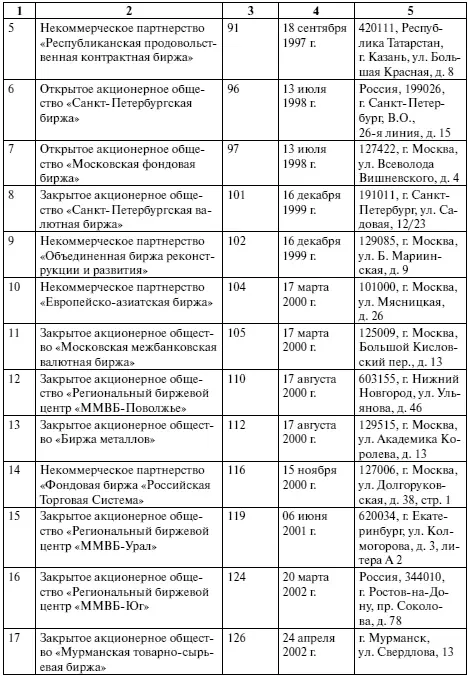 | 1 | 2 | 3 | 4 | 5 |
|---|---|---|---|---|
| 5 | Некоммерческое партнерство «Республиканская продовольственная контрактная биржа» | 91 | 18 сентября 1997 г. | 420111, Республика Татарстан, г. Казань, ул. Большая Красная, д. 8 |
| 6 | Открытое акционерное общество «Санкт-Петербургская биржа» | 96 | 13 июля 1998 г. | Россия, 199026, г. Санкт-Петербург, В.О., 26-я линия, д. 15 |
| 7 | Открытое акционерное общество «Московская фондовая биржа» | 97 | 13 июля 1998 г. | 127422, г. Москва, ул. Всеволода Вишневского, д. 4 |
| 8 | Закрытое акционерное общество «Санкт-Петербургская валютная биржа» | 101 | 16 декабря 1999 г. | 191011, г. Санкт-Петербург, ул. Садовая, 12/23 |
| 9 | Некоммерческое партнерство «Объединенная биржа реконструкции и развития» | 102 | 16 декабря 1999 г. | 129085, г. Москва, ул. Б. Мариинская, д. 9 |
| 10 | Некоммерческое партнерство «Европейско-азиатская биржа» | 104 | 17 марта 2000 г. | 101000, г. Москва, ул. Мясницкая, д. 26 |
| 11 | Закрытое акционерное общество «Московская межбанковская валютная биржа» | 105 | 17 марта 2000 г. | 125009, г. Москва, Большой Кисловский пер., д. 13 |
| 12 | Закрытое акционерное общество «Региональный биржевой центр «ММВБ-Поволжье» | 110 | 17 августа 2000 г. | 603155, г. Нижний Новгород, ул. Ульянова, д. 46 |
| 13 | Закрытое акционерное общество «Биржа металлов» | 112 | 17 августа 2000 г. | 129515, г. Москва, ул. Академика Королева, д. 13 |
| 14 | Некоммерческое партнерство «Фондовая биржа «Российская Торговая Система» | 116 | 15 ноября 2000 г. | 127006, г. Москва, ул. Долгоруковская, д. 38, стр. 1 |
| 15 | Закрытое акционерное общество «Региональный биржевой центр «ММВБ-Урал» | 119 | 06 июня 2001 г. | 620034, г. Екатеринбург, ул. Колмогорова, д. 3, литера А 2 |
| 16 | Закрытое акционерное общество «Региональный биржевой центр «ММВБ-Юг» | 124 | 20 марта 2002 г. | Россия, 344010, г. Ростов-на-Дону, пр. Соколова, д. 78 |
| 17 | Закрытое акционерное общество «Мурманская товарно-сырьевая биржа» | 126 | 24 апреля 2002 г. | г. Мурманск, ул. Свердлова, 13 |